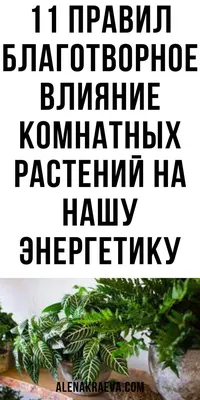 11 ПРАВИЛ БЛАГОТВОРНОЕ ВЛИЯНИЕ КОМНАТНЫХ РАСТЕНИЙ НА НАШУ ЭНЕРГЕТИКУ

ALENAKRAEVA.COM